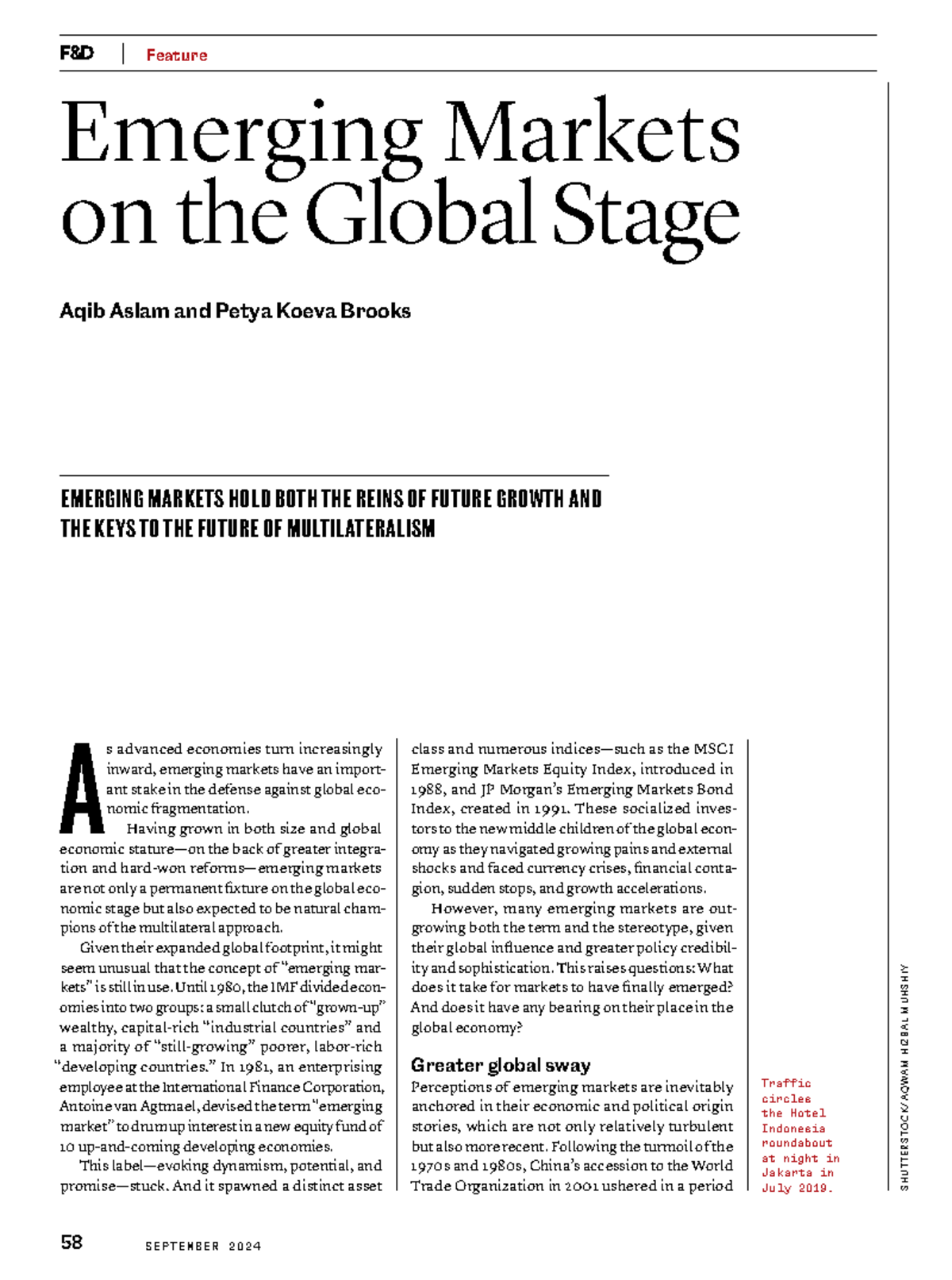 F&D | Feature

Emerging Markets on the Global Stage

Aqib Aslam and Petya Koeva Brooks

EMERGING MARKETS HOLD BOTH THE REINS OF FUTURE GROWTH AND THE KEYS TO THE FUTURE OF MULTILATERALISM

As advanced economies turn increasingly inward, emerging markets have an important stake in the defense against global economic fragmentation.

Having grown in both size and global economic stature—on the back of greater integration and hard-won reforms—emerging markets are not only a permanent fixture on the global economic stage but also expected to be natural champions of the multilateral approach.

Given their expanded global footprint, it might seem unusual that the concept of "emerging markets" is still in use. Until 1980, the IMF divided economies into two groups: a small clutch of "grown-up" wealthy, capital-rich "industrial countries" and a majority of "still-growing" poorer, labor-rich "developing countries." In 1981, an enterprising employee at the International Finance Corporation, Antoine van Agtmael, devised the term "emerging market" to drum up interest in a new equity fund of 10 up-and-coming developing economies.

This label—evoking dynamism, potential, and promise—stuck. And it spawned a distinct asset class and numerous indices—such as the MSCI Emerging Markets Equity Index, introduced in 1988, and JP Morgan's Emerging Markets Bond Index, created in 1991. These socialized investors to the new middle children of the global economy as they navigated growing pains and external shocks and faced currency crises, financial contagion, sudden stops, and growth accelerations.

However, many emerging markets are outgrowing both the term and the stereotype, given their global influence and greater policy credibility and sophistication. This raises questions: What does it take for markets to have finally emerged? And does it have any bearing on their place in the global economy?

Greater global sway
Perceptions of emerging markets are inevitably anchored in their economic and political origin stories, which are not only relatively turbulent but also more recent. Following the turmoil of the 1970s and 1980s, China's accession to the World Trade Organization in 2001 ushered in a period

Traffic circles the Hotel Indonesia roundabout at night in Jakarta in July 2019.

SHUTTERSTOCK/AQWAM HIZBAL MUHSHIY

58 SEPTEMBER 2024